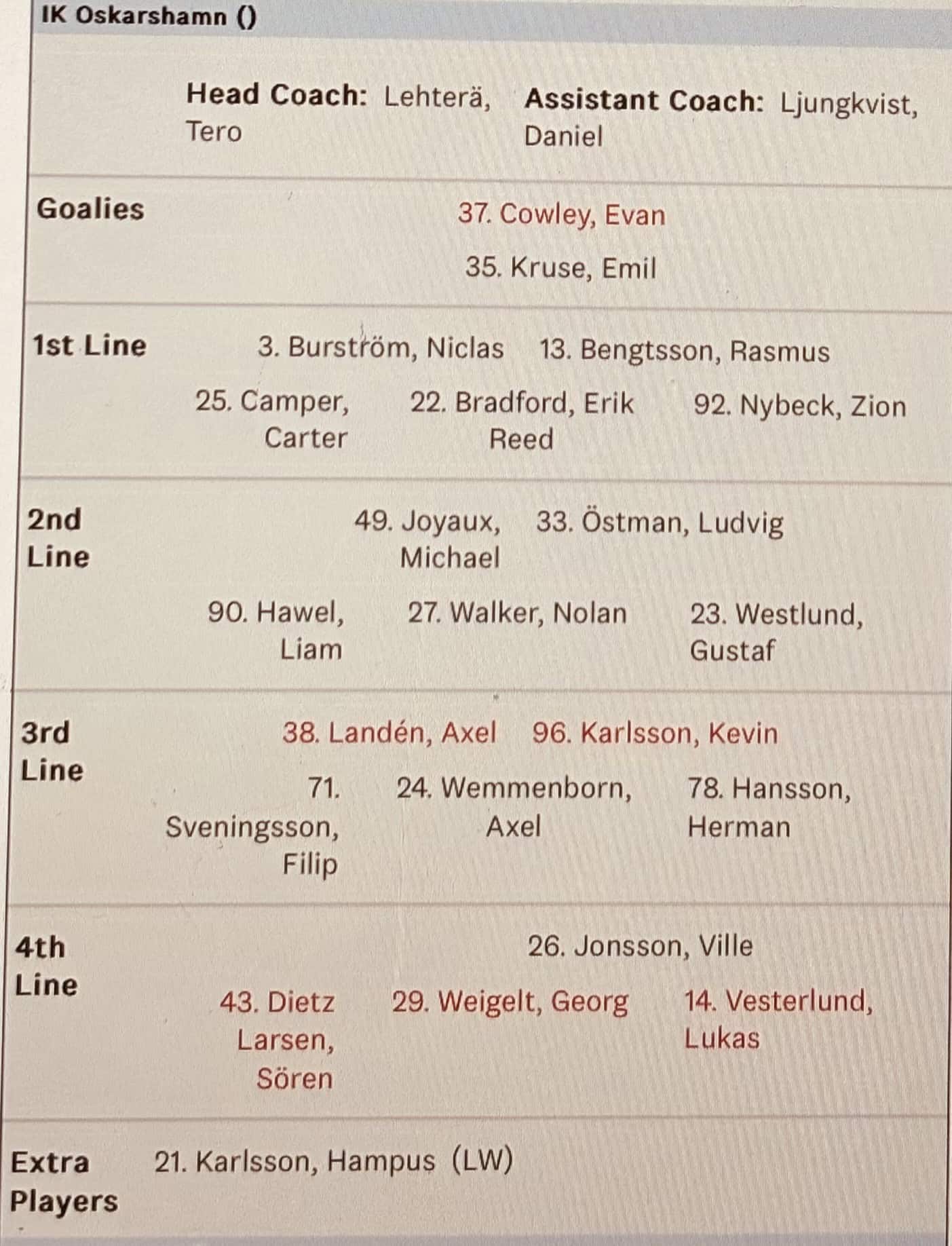 IK Oskarshamn ()

Head Coach: Lehterä, Tero

Assistant Coach: Ljungkvist, Daniel

Goalies

37. Cowley, Evan

35. Kruse, Emil

1st Line

3. Burström, Niclas

13. Bengtsson, Rasmus

25. Camper, Carter

22. Bradford, Erik Reed

92. Nybeck, Zion

2nd Line

49. Joyaux, Michael

33. Östman, Ludvig

90. Hawel, Liam

27. Walker, Nolan

23. Westlund, Gustaf

3rd Line

38. Landén, Axel

96. Karlsson, Kevin

71. Sveningsson, Filip

24. Wemmenborn, Axel

78. Hansson, Herman

4th Line

26. Jonsson, Ville

43. Dietz Larsen, Sören

29. Weigelt, Georg

14. Vesterlund, Lukas

Extra Players

21. Karlsson, Hampus (LW)